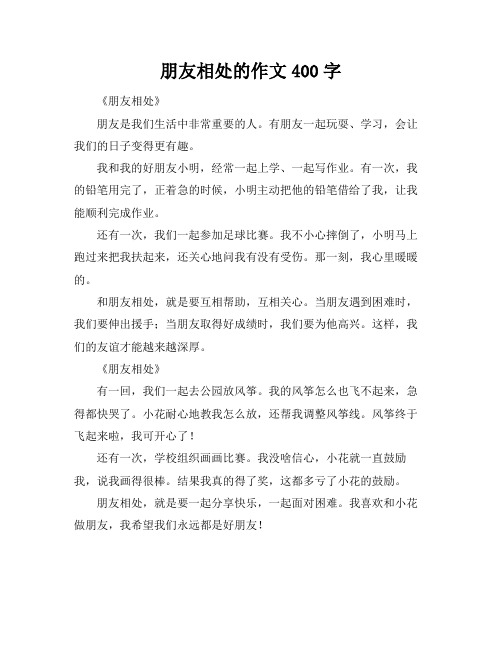 朋友相处的作文 400 字

《朋友相处》

朋友是我们生活中非常重要的人。有朋友一起玩耍、学习，会让我们的日子变得更有趣。

我和我的好朋友小明，经常一起上学、一起写作业。有一次，我的铅笔用完了，正着急的时候，小明主动把他的铅笔借给了我，让我能顺利完成作业。

还有一次，我们一起参加足球比赛。我不小心摔倒了，小明马上跑过来把我扶起来，还关心地问我有没有受伤。那一刻，我心里暖暖的。

和朋友相处，就是要互相帮助，互相关心。当朋友遇到困难时，我们要伸出援手；当朋友取得好成绩时，我们要为他高兴。这样，我们的友谊才能越来越深厚。

《朋友相处》

有一回，我们一起去公园放风筝。我的风筝怎么也飞不起来，急得都快哭了。小花耐心地教我怎么放，还帮我调整风筝线。风筝终于飞起来啦，我可开心了！

还有一次，学校组织画画比赛。我没啥信心，小花就一直鼓励我，说我画得很棒。结果我真的得了奖，这都多亏了小花的鼓励。

朋友相处，就是要一起分享快乐，一起面对困难。我喜欢和小花做朋友，我希望我们永远都是好朋友！